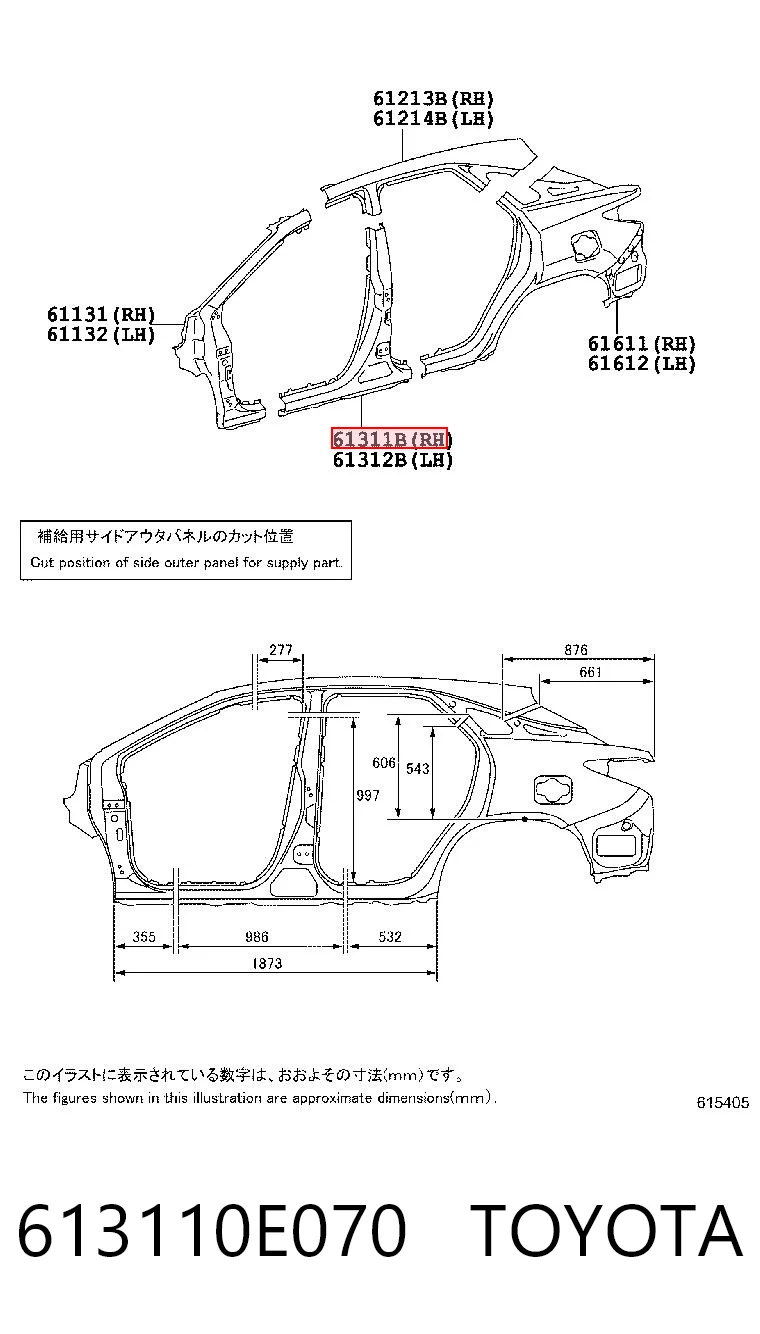 61213B(RH)
61214B(LH)

61131(RH)
61132(LH)

61611(RH)
61612(LH)

61311B(RH)
61312B(LH)

補給用サイドアウタパネルのカット位置
Cut position of side outer panel for supply part.

277
876
661
606
543
997
355
986
532
1873

このイラストに表示されている数字は、おおよその寸法(mm)です。
The figures shown in this illustration are approximate dimensions(mm).

615405

613110E070 TOYOTA